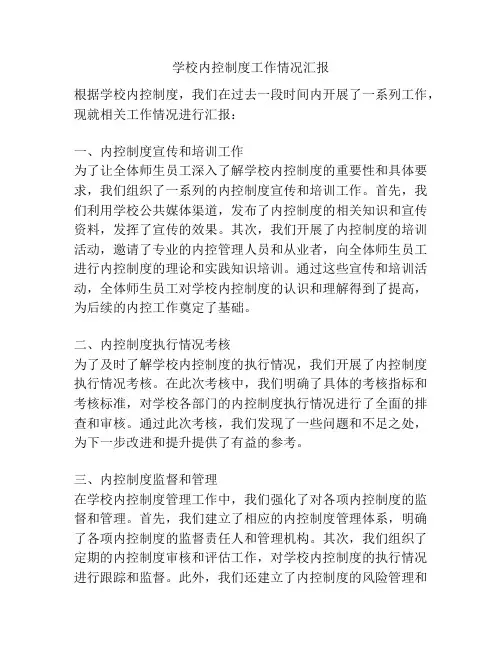 学校内控制度工作情况汇报

根据学校内控制度，我们在过去一段时间内开展了一系列工作，现就相关工作情况进行汇报：

一、内控制度宣传和培训工作
为了让全体师生员工深入了解学校内控制度的重要性和具体要求，我们组织了一系列的内控制度宣传和培训工作。首先，我们利用学校公共媒体渠道，发布了内控制度的相关知识和宣传资料，发挥了宣传的效果。其次，我们开展了内控制度的培训活动，邀请了专业的内控管理人员和从业者，向全体师生员工进行内控制度的理论和实践知识培训。通过这些宣传和培训活动，全体师生员工对学校内控制度的认识和理解得到了提高，为后续的内控工作奠定了基础。

二、内控制度执行情况考核
为了及时了解学校内控制度的执行情况，我们开展了内控制度执行情况考核。在此次考核中，我们明确了具体的考核指标和考核标准，对学校各部门的内控制度执行情况进行了全面的排查和审核。通过此次考核，我们发现了一些问题和不足之处，为下一步改进和提升提供了有益的参考。

三、内控制度监督和管理
在学校内控制度管理工作中，我们强化了对各项内控制度的监督和管理。首先，我们建立了相应的内控制度管理体系，明确了各项内控制度的监督责任人和管理机构。其次，我们组织了定期的内控制度审核和评估工作，对学校内控制度的执行情况进行跟踪和监督。此外，我们还建立了内控制度的风险管理和